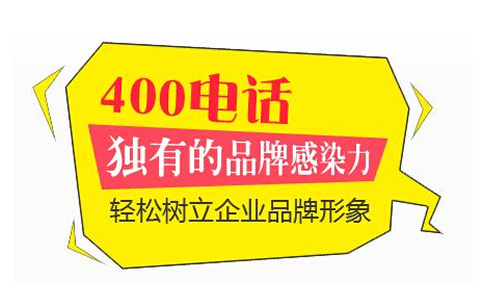 400电话
独有的品牌感染力
轻松树立企业品牌形象